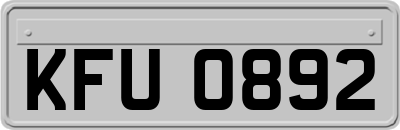 KFU 0892